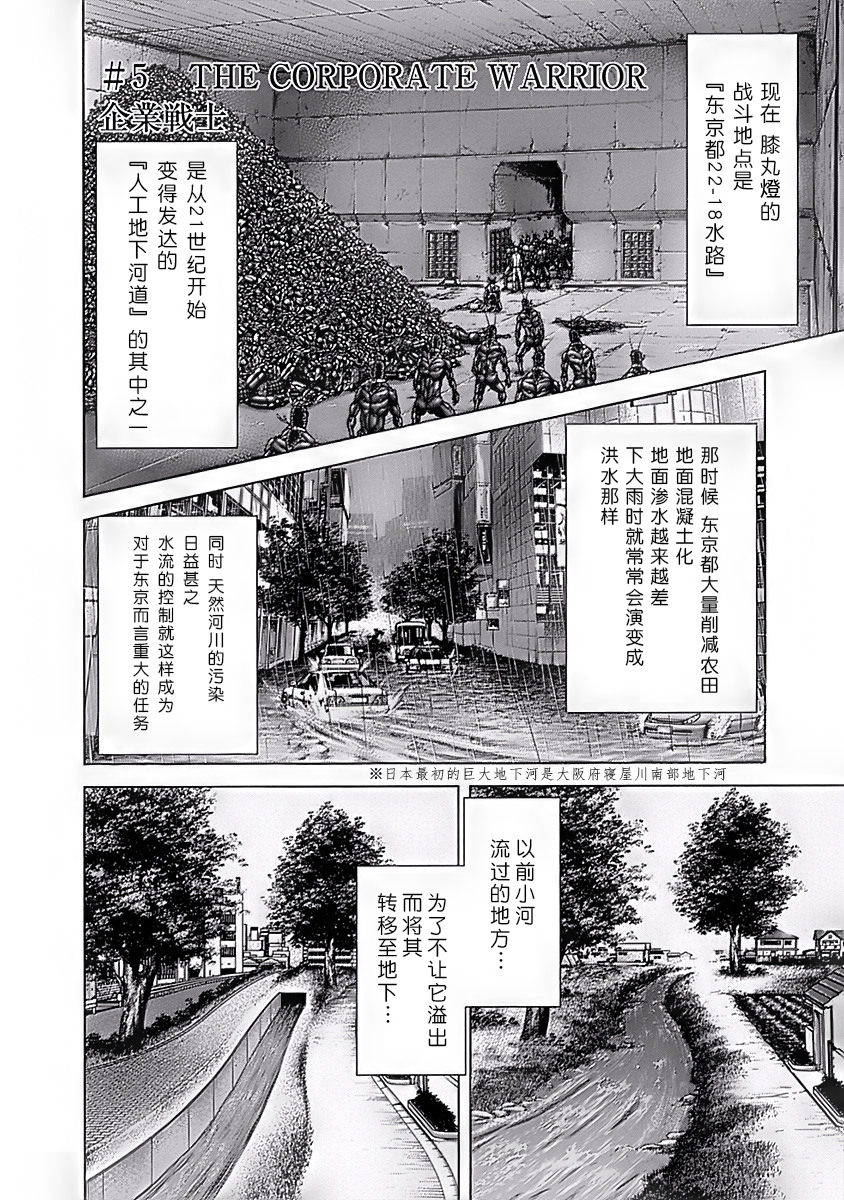 #5 THE CORPORATE WARRIOR
企業戦士

现在 膝丸燈的战斗地点是『东京都22-18水路』

是从21世纪开始变得发达的『人工地下河道』的其中之一

那时候 东京都大量削减农田 地面混凝土化 地面渗水越来越差 下大雨时就常常会演变成洪水那样

同时 天然河川的污染日益甚之 水流的控制就这样成为对于东京而言重大的任务

※日本最初的巨大地下河是大阪府寝屋川南部地下河

以前小河流过的地方…

为了不让它溢出而将其转移至地下…